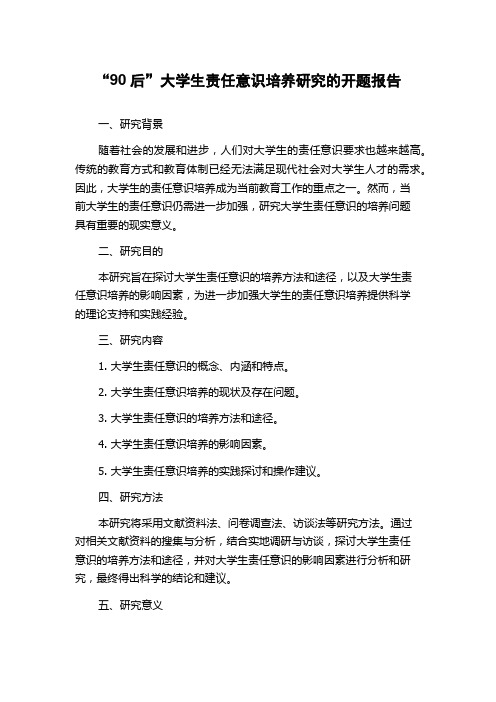 “90 后”大学生责任意识培养研究的开题报告

一、研究背景

随着社会的发展和进步，人们对大学生的责任意识要求也越来越高。传统的教育方式和教育体制已经无法满足现代社会对大学生人才的需求。因此，大学生的责任意识培养成为当前教育工作的重点之一。然而，当前大学生的责任意识仍需进一步加强，研究大学生责任意识的培养问题具有重要的现实意义。

二、研究目的

本研究旨在探讨大学生责任意识的培养方法和途径，以及大学生责任意识培养的影响因素，为进一步加强大学生的责任意识培养提供科学的理论支持和实践经验。

三、研究内容

1. 大学生责任意识的概念、内涵和特点。

2. 大学生责任意识培养的现状及存在问题。

3. 大学生责任意识的培养方法和途径。

4. 大学生责任意识培养的影响因素。

5. 大学生责任意识培养的实践探讨和操作建议。

四、研究方法

本研究将采用文献资料法、问卷调查法、访谈法等研究方法。通过对相关文献资料的搜集与分析，结合实地调研与访谈，探讨大学生责任意识的培养方法和途径，并对大学生责任意识的影响因素进行分析和研究，最终得出科学的结论和建议。

五、研究意义